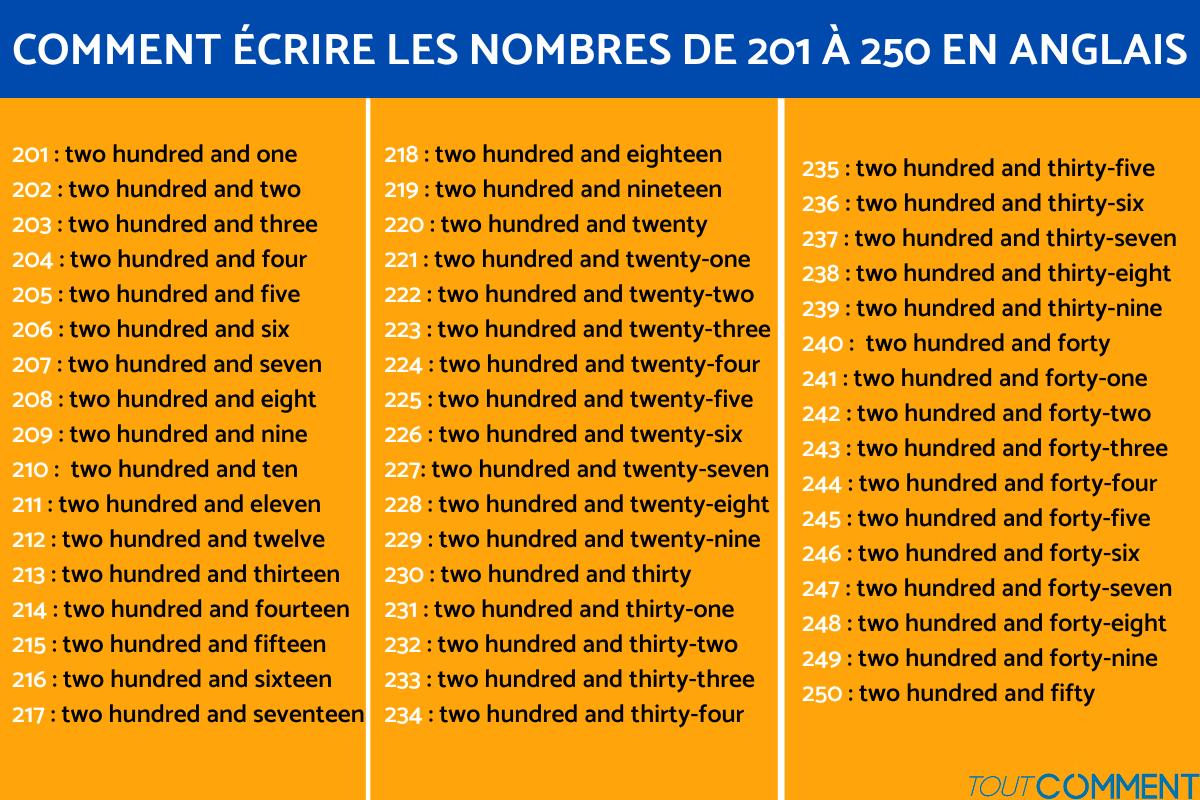 COMMENT ÉCRIRE LES NOMBRES DE 201 À 250 EN ANGLAIS

201 : two hundred and one
202 : two hundred and two
203 : two hundred and three
204 : two hundred and four
205 : two hundred and five
206 : two hundred and six
207 : two hundred and seven
208 : two hundred and eight
209 : two hundred and nine
210 : two hundred and ten
211 : two hundred and eleven
212 : two hundred and twelve
213 : two hundred and thirteen
214 : two hundred and fourteen
215 : two hundred and fifteen
216 : two hundred and sixteen
217 : two hundred and seventeen

218 : two hundred and eighteen
219 : two hundred and nineteen
220 : two hundred and twenty
221 : two hundred and twenty-one
222 : two hundred and twenty-two
223 : two hundred and twenty-three
224 : two hundred and twenty-four
225 : two hundred and twenty-five
226 : two hundred and twenty-six
227: two hundred and twenty-seven
228 : two hundred and twenty-eight
229 : two hundred and twenty-nine
230 : two hundred and thirty
231 : two hundred and thirty-one
232 : two hundred and thirty-two
233 : two hundred and thirty-three
234 : two hundred and thirty-four

235 : two hundred and thirty-five
236 : two hundred and thirty-six
237 : two hundred and thirty-seven
238 : two hundred and thirty-eight
239 : two hundred and thirty-nine
240 : two hundred and forty
241 : two hundred and forty-one
242 : two hundred and forty-two
243 : two hundred and forty-three
244 : two hundred and forty-four
245 : two hundred and forty-five
246 : two hundred and forty-six
247 : two hundred and forty-seven
248 : two hundred and forty-eight
249 : two hundred and forty-nine
250 : two hundred and fifty

TOUTCOMMENT